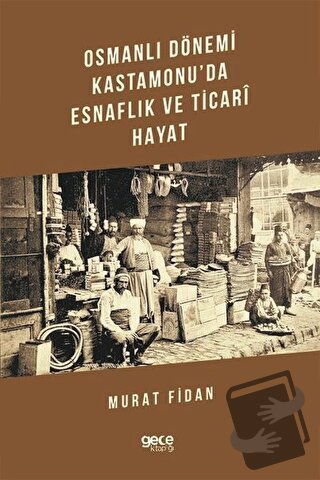 OSMANLI DÖNEMİ KASTAMONU'DA ESNAFLIK VE TİCARÎ HAYAT

MURAT FİDAN

gece kitaplığı